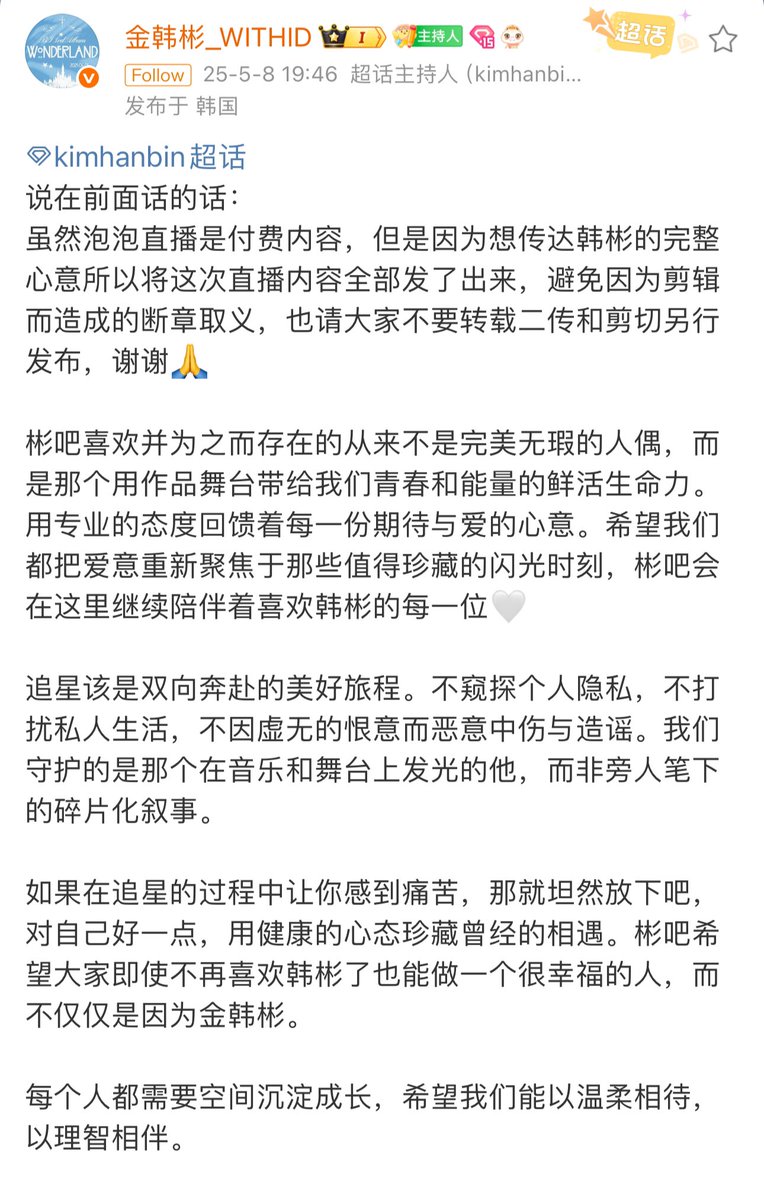 WONDERLAND

金韩彬_WITHID I 主持人 15 超话

Follow 25-5-8 19:46 超话主持人 (kimhanbi...

发布于 韩国

kimhanbin超话
说在前面话的话：
虽然泡泡直播是付费内容，但是因为想传达韩彬的完整心意所以将这次直播内容全部发了出来，避免因为剪辑而造成的断章取义，也请大家不要转载二传和剪切另行发布，谢谢🙏

彬吧喜欢并为之而存在的从来不是完美无瑕的人偶，而是那个用作品舞台带给我们青春和能量的鲜活生命力。用专业的态度回馈着每一份期待与爱的心意。希望我们都把爱意重新聚焦于那些值得珍藏的闪光时刻，彬吧会在这里继续陪伴着喜欢韩彬的每一位🤍

追星该是双向奔赴的美好旅程。不窥探个人隐私，不打扰私人生活，不因虚无的恨意而恶意中伤与造谣。我们守护的是那个在音乐和舞台上发光的他，而非旁人笔下的碎片化叙事。

如果在追星的过程中让你感到痛苦，那就坦然放下吧，对自己好一点，用健康的心态珍藏曾经的相遇。彬吧希望大家即使不再喜欢韩彬了也能做一个很幸福的人，而不仅仅是因为金韩彬。

每个人都需要空间沉淀成长，希望我们能以温柔相待，以理智相伴。